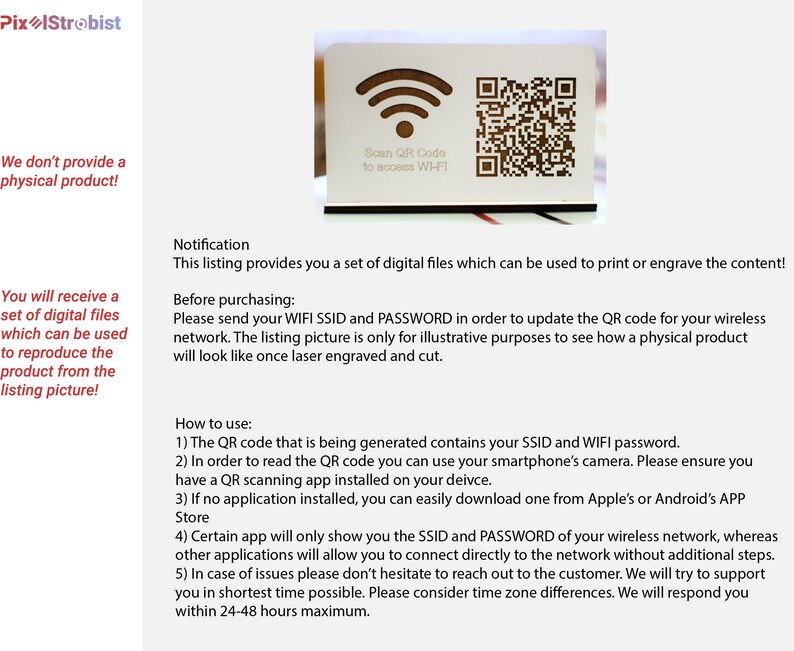 PixelStrobist

We don't provide a physical product!

You will receive a set of digital files which can be used to reproduce the product from the listing picture!

Scan QR Code to access WI-FI

Notification
This listing provides you a set of digital files which can be used to print or engrave the content!

Before purchasing:
Please send your WIFI SSID and PASSWORD in order to update the QR code for your wireless network. The listing picture is only for illustrative purposes to see how a physical product will look like once laser engraved and cut.

How to use:
1) The QR code that is being generated contains your SSID and WIFI password.
2) In order to read the QR code you can use your smartphone's camera. Please ensure you have a QR scanning app installed on your deivce.
3) If no application installed, you can easily download one from Apple's or Android's APP Store
4) Certain app will only show you the SSID and PASSWORD of your wireless network, whereas other applications will allow you to connect directly to the network without additional steps.
5) In case of issues please don't hesitate to reach out to the customer. We will try to support you in shortest time possible. Please consider time zone differences. We will respond you within 24-48 hours maximum.